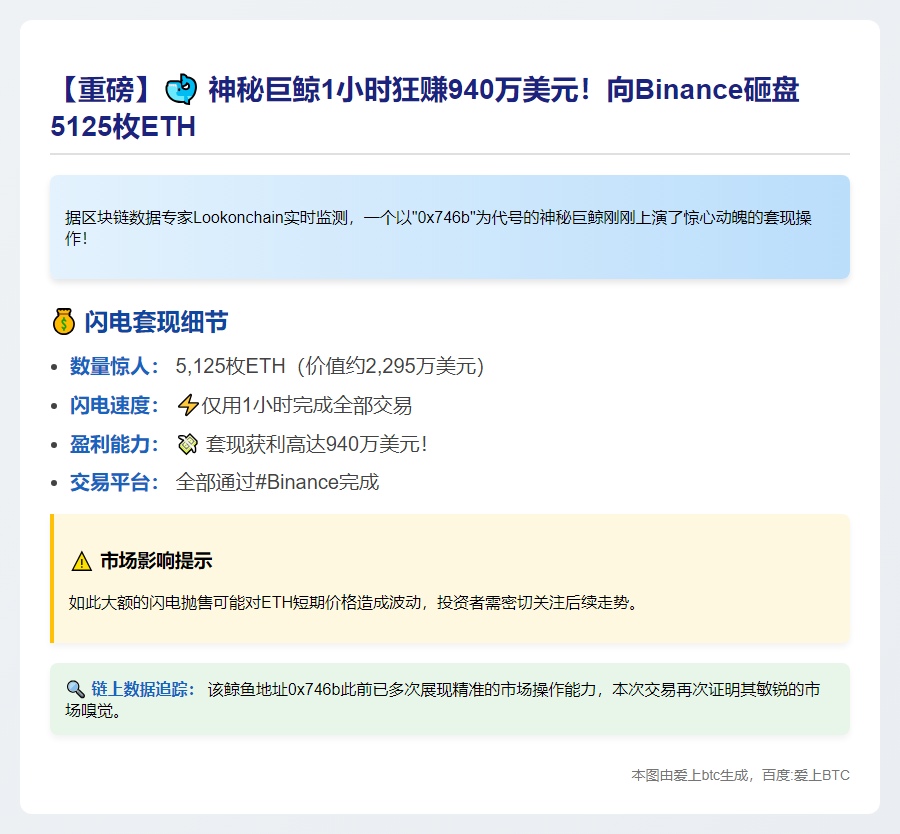 【重磅】🐳 神秘巨鲸1小时狂赚940万美元！向Binance砸盘5125枚ETH

据区块链数据专家Lookonchain实时监测，一个以"0x746b"为代号的神秘巨鲸刚刚上演了惊心动魄的套现操作！

💰 闪电套现细节

- 数量惊人： 5,125枚ETH（价值约2,295万美元）
- 闪电速度： ⚡仅用1小时完成全部交易
- 盈利能力： 💸 套现获利高达940万美元！
- 交易平台： 全部通过#Binance完成

⚠ 市场影响提示

如此大额的闪电抛售可能对ETH短期价格造成波动，投资者需密切关注后续走势。

🔍 链上数据追踪： 该鲸鱼地址0x746b此前已多次展现精准的市场操作能力，本次交易再次证明其敏锐的市场嗅觉。

本图由爱上btc生成，百度:爱上BTC